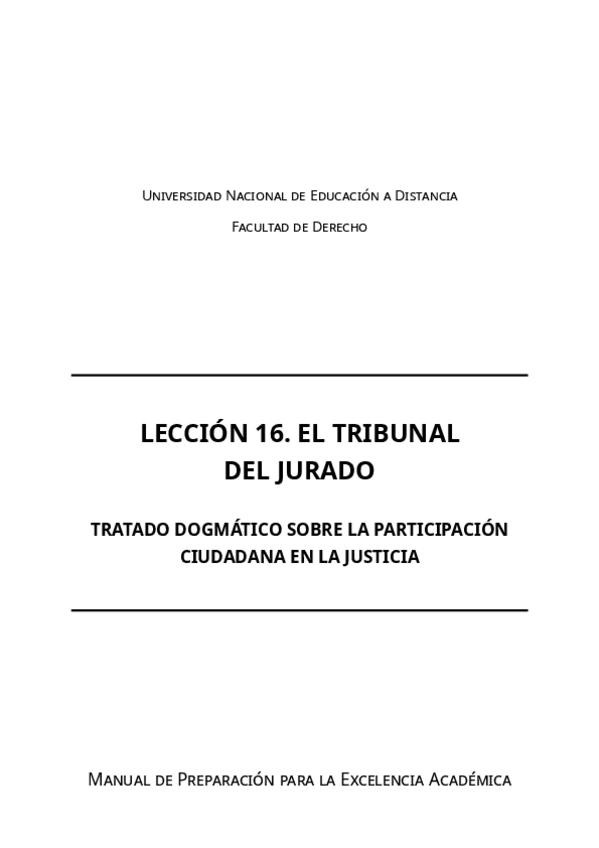 Universidad Nacional de Educación a Distancia

Facultad de Derecho

LECCIÓN 16. EL TRIBUNAL DEL JURADO

TRATADO DOGMÁTICO SOBRE LA PARTICIPACIÓN CIUDADANA EN LA JUSTICIA

Manual de Preparación para la Excelencia Académica